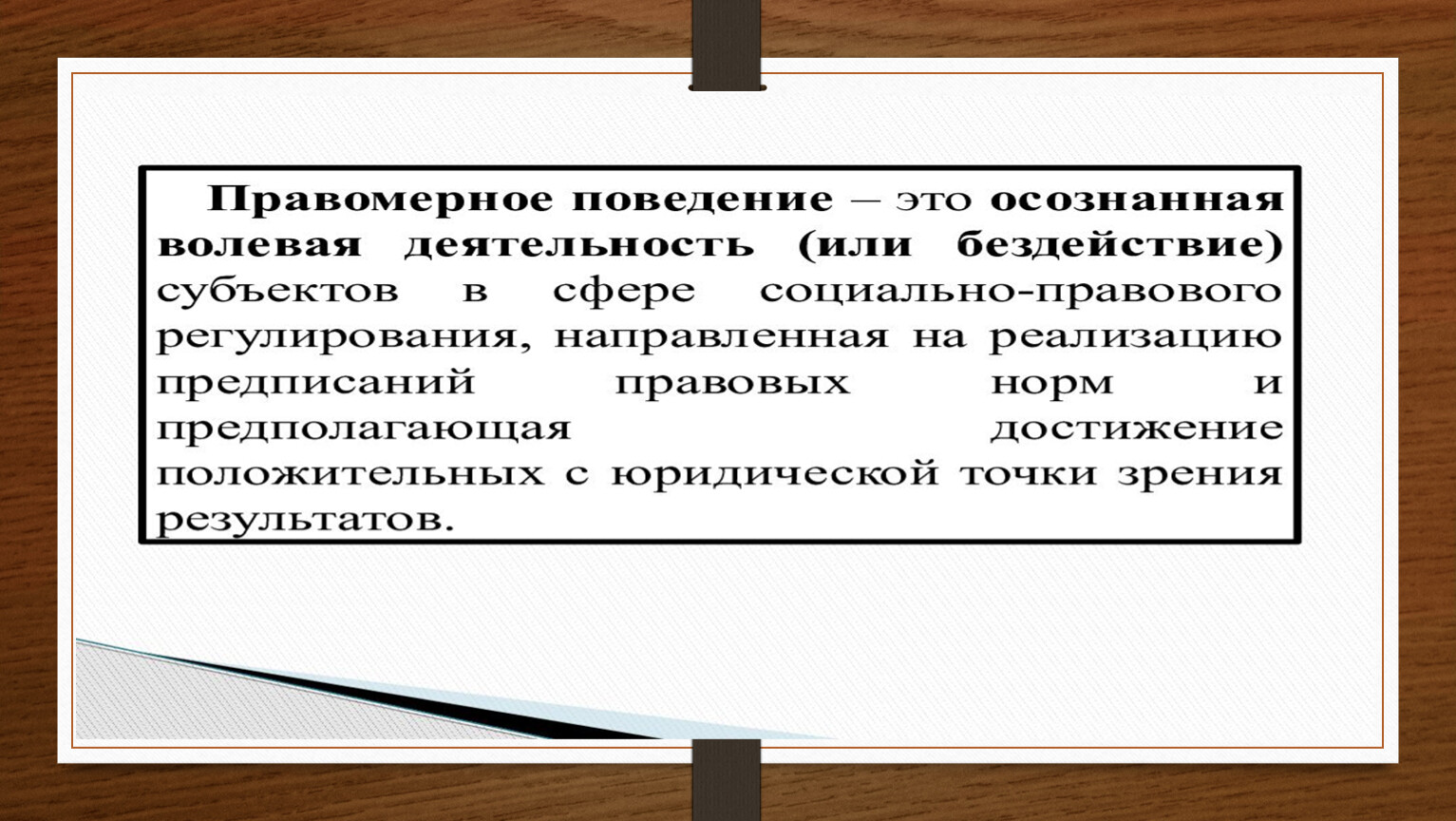 Правомерное поведение – это осознанная волевая деятельность (или бездействие) субъектов в сфере социально-правового регулирования, направленная на реализацию предписаний правовых норм и предполагающая достижение положительных с юридической точки зрения результатов.